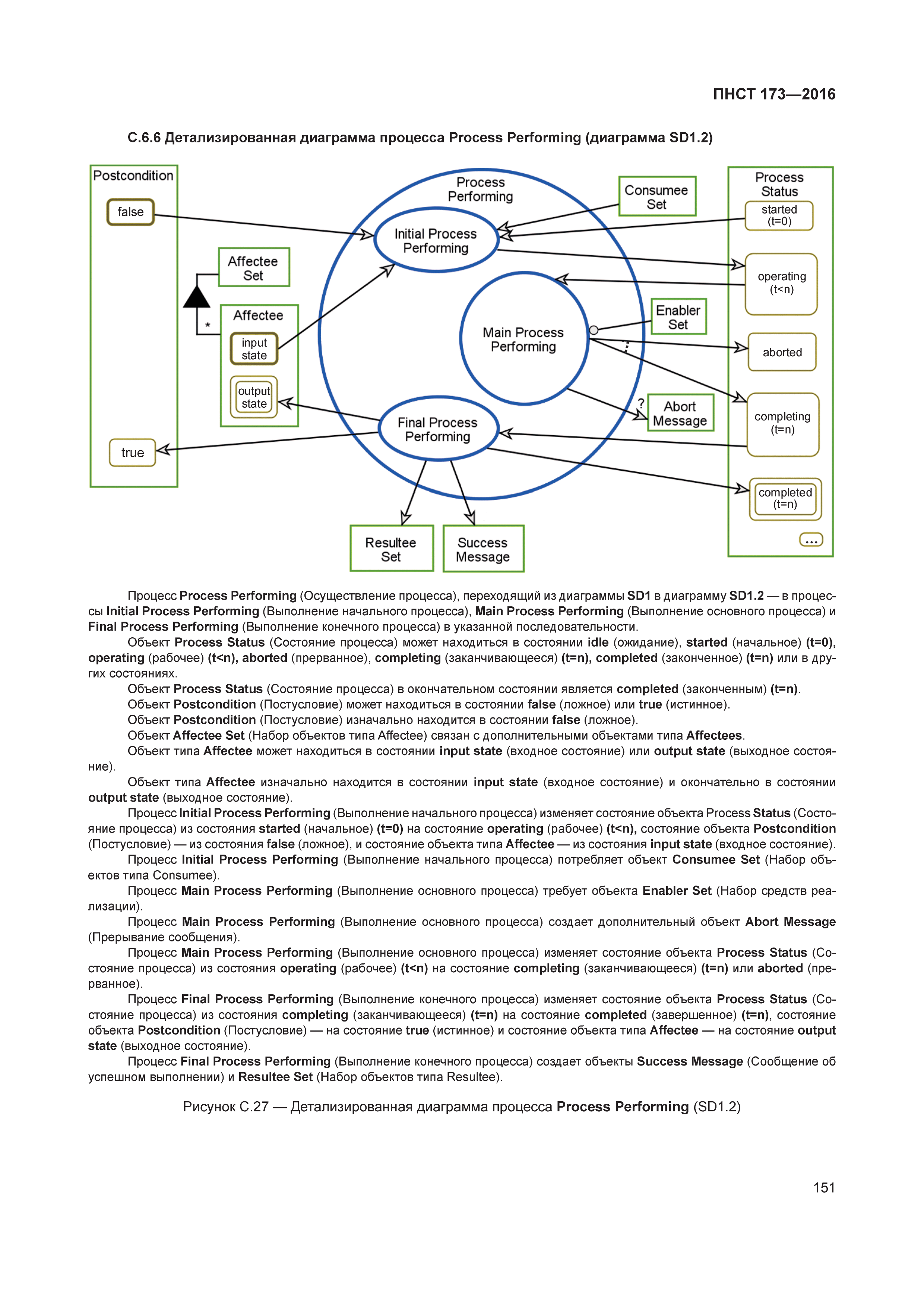 ПНСТ 173—2016

С.6.6 Детализированная диаграмма процесса Process Performing (диаграмма SD1.2)

Postcondition
false
true
Affectee Set
*
Affectee
input state
output state
Process Performing
Initial Process Performing
Main Process Performing
Final Process Performing
Consumee Set
Enabler Set
?
Abort Message
Resultee Set
Success Message
Process Status
started (t=0)
operating (t<n)
aborted
completing (t=n)
completed (t=n)
...

Процесс Process Performing (Осуществление процесса), переходящий из диаграммы SD1 в диаграмму SD1.2 — в процессы Initial Process Performing (Выполнение начального процесса), Main Process Performing (Выполнение основного процесса) и Final Process Performing (Выполнение конечного процесса) в указанной последовательности.

Объект Process Status (Состояние процесса) может находиться в состоянии idle (ожидание), started (начальное) (t=0), operating (рабочее) (t<n), aborted (прерванное), completing (заканчивающееся) (t=n), completed (законченное) (t=n) или в других состояниях.

Объект Process Status (Состояние процесса) в окончательном состоянии является completed (законченным) (t=n).

Объект Postcondition (Постусловие) может находиться в состоянии false (ложное) или true (истинное).

Объект Postcondition (Постусловие) изначально находится в состоянии false (ложное).

Объект Affectee Set (Набор объектов типа Affectee) связан с дополнительными объектами типа Affectees.

Объект типа Affectee может находиться в состоянии input state (входное состояние) или output state (выходное состояние).

Объект типа Affectee изначально находится в состоянии input state (входное состояние) и окончательно в состоянии output state (выходное состояние).

Процесс Initial Process Performing (Выполнение начального процесса) изменяет состояние объекта Process Status (Состояние процесса) из состояния started (начальное) (t=0) на состояние operating (рабочее) (t<n), состояние объекта Postcondition (Постусловие) — из состояния false (ложное), и состояние объекта типа Affectee — из состояния input state (входное состояние).

Процесс Initial Process Performing (Выполнение начального процесса) потребляет объект Consumee Set (Набор объектов типа Consumee).

Процесс Main Process Performing (Выполнение основного процесса) требует объекта Enabler Set (Набор средств реализации).

Процесс Main Process Performing (Выполнение основного процесса) создает дополнительный объект Abort Message (Прерывание сообщения).

Процесс Main Process Performing (Выполнение основного процесса) изменяет состояние объекта Process Status (Состояние процесса) из состояния operating (рабочее) (t<n) на состояние completing (заканчивающееся) (t=n) или aborted (прерванное).

Процесс Final Process Performing (Выполнение конечного процесса) изменяет состояние объекта Process Status (Состояние процесса) из состояния completing (заканчивающееся) (t=n) на состояние completed (завершенное) (t=n), состояние объекта Postcondition (Постусловие) — на состояние true (истинное) и состояние объекта типа Affectee — на состояние output state (выходное состояние).

Процесс Final Process Performing (Выполнение конечного процесса) создает объекты Success Message (Сообщение об успешном выполнении) и Resultee Set (Набор объектов типа Resultee).

Рисунок С.27 — Детализированная диаграмма процесса Process Performing (SD1.2)

151